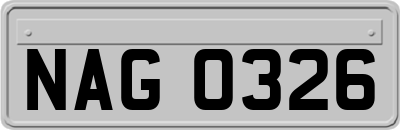 NAG 0326